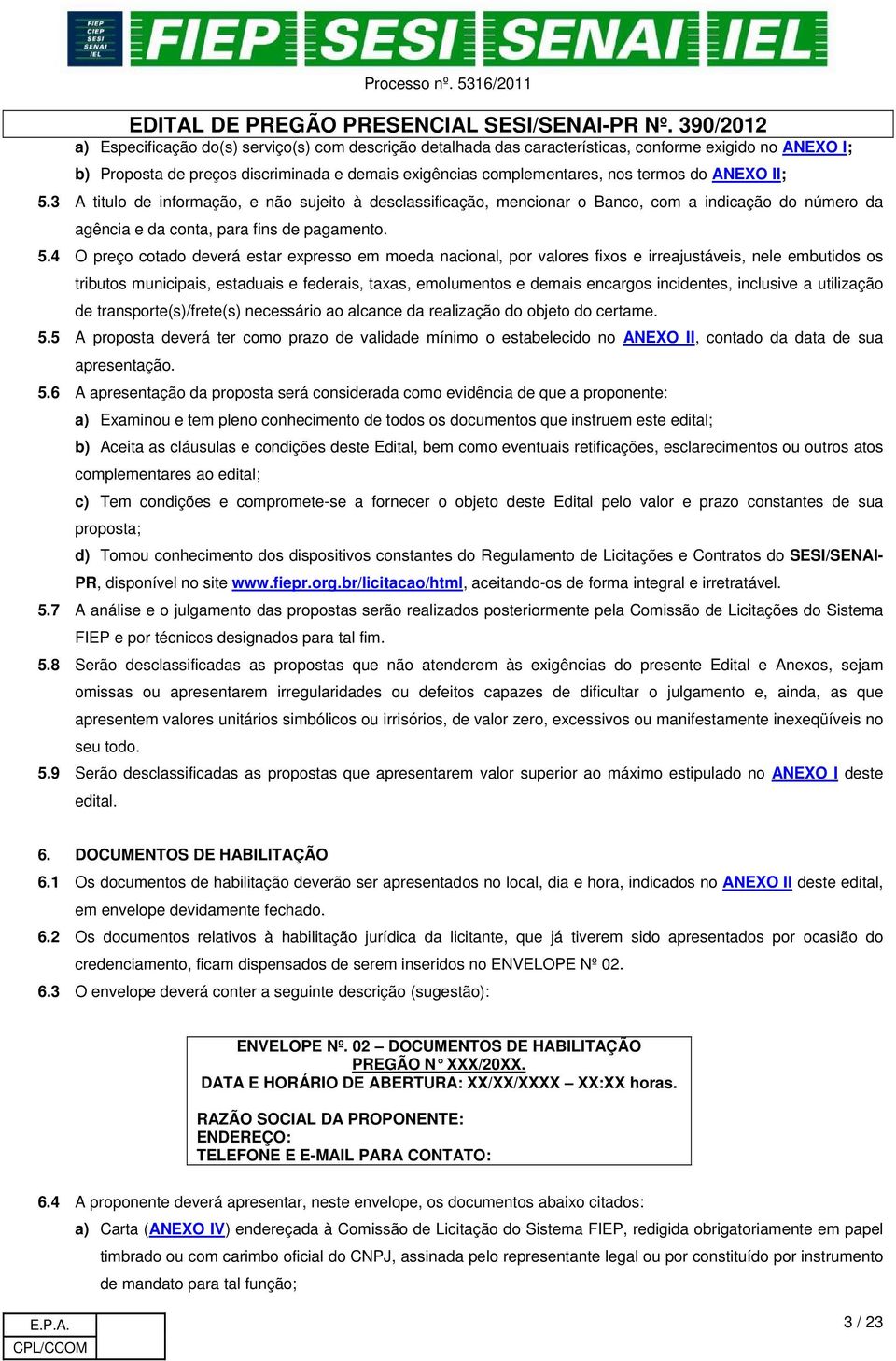 FIEP CIEP SESI SENAI IEL

FIEP SESI SENAI IEL

Processo nº. 5316/2011

EDITAL DE PREGÃO PRESENCIAL SESI/SENAI-PR Nº. 390/2012

a) Especificação do(s) serviço(s) com descrição detalhada das características, conforme exigido no ANEXO I;

b) Proposta de preços discriminada e demais exigências complementares, nos termos do ANEXO II;

5.3 A titulo de informação, e não sujeito à desclassificação, mencionar o Banco, com a indicação do número da agência e da conta, para fins de pagamento.

5.4 O preço cotado deverá estar expresso em moeda nacional, por valores fixos e irreajustáveis, nele embutidos os tributos municipais, estaduais e federais, taxas, emolumentos e demais encargos incidentes, inclusive a utilização de transporte(s)/frete(s) necessário ao alcance da realização do objeto do certame.

5.5 A proposta deverá ter como prazo de validade mínimo o estabelecido no ANEXO II, contado da data de sua apresentação.

5.6 A apresentação da proposta será considerada como evidência de que a proponente:

a) Examinou e tem pleno conhecimento de todos os documentos que instruem este edital;

b) Aceita as cláusulas e condições deste Edital, bem como eventuais retificações, esclarecimentos ou outros atos complementares ao edital;

c) Tem condições e compromete-se a fornecer o objeto deste Edital pelo valor e prazo constantes de sua proposta;

d) Tomou conhecimento dos dispositivos constantes do Regulamento de Licitações e Contratos do SESI/SENAI-PR, disponível no site www.fiepr.org.br/licitacao/html, aceitando-os de forma integral e irretratável.

5.7 A análise e o julgamento das propostas serão realizados posteriormente pela Comissão de Licitações do Sistema FIEP e por técnicos designados para tal fim.

5.8 Serão desclassificadas as propostas que não atenderem às exigências do presente Edital e Anexos, sejam omissas ou apresentarem irregularidades ou defeitos capazes de dificultar o julgamento e, ainda, as que apresentem valores unitários simbólicos ou irrisórios, de valor zero, excessivos ou manifestamente inexeqüíveis no seu todo.

5.9 Serão desclassificadas as propostas que apresentarem valor superior ao máximo estipulado no ANEXO I deste edital.

6. DOCUMENTOS DE HABILITAÇÃO

6.1 Os documentos de habilitação deverão ser apresentados no local, dia e hora, indicados no ANEXO II deste edital, em envelope devidamente fechado.

6.2 Os documentos relativos à habilitação jurídica da licitante, que já tiverem sido apresentados por ocasião do credenciamento, ficam dispensados de serem inseridos no ENVELOPE Nº 02.

6.3 O envelope deverá conter a seguinte descrição (sugestão):

ENVELOPE Nº. 02 – DOCUMENTOS DE HABILITAÇÃO
PREGÃO N° XXX/20XX.
DATA E HORÁRIO DE ABERTURA: XX/XX/XXXX – XX:XX horas.

RAZÃO SOCIAL DA PROPONENTE:
ENDEREÇO:
TELEFONE E E-MAIL PARA CONTATO:

6.4 A proponente deverá apresentar, neste envelope, os documentos abaixo citados:

a) Carta (ANEXO IV) endereçada à Comissão de Licitação do Sistema FIEP, redigida obrigatoriamente em papel timbrado ou com carimbo oficial do CNPJ, assinada pelo representante legal ou por constituído por instrumento de mandato para tal função;

E.P.A.
CPL/CCOM

3 / 23